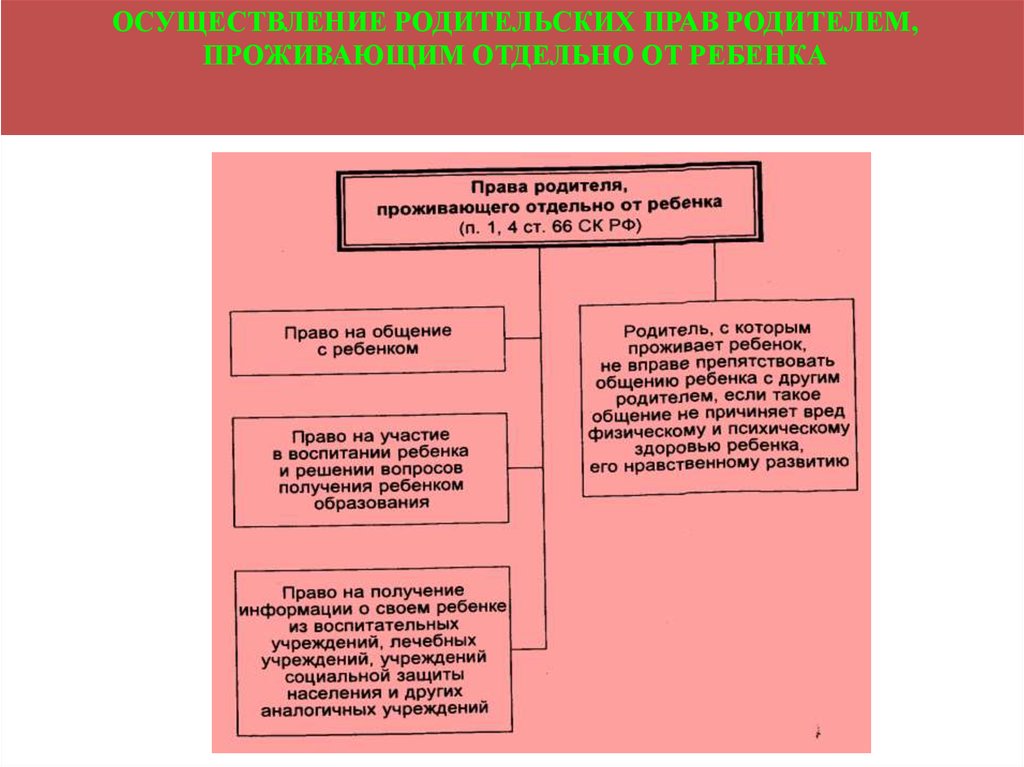 ОСУЩЕСТВЛЕНИЕ РОДИТЕЛЬСКИХ ПРАВ РОДИТЕЛЕМ, ПРОЖИВАЮЩИМ ОТДЕЛЬНО ОТ РЕБЕНКА

Права родителя, проживающего отдельно от ребенка (п. 1, 4 ст. 66 СК РФ)

Право на общение с ребенком

Право на участие в воспитании ребенка и решении вопросов получения ребенком образования

Право на получение информации о своем ребенке из воспитательных учреждений, лечебных учреждений, учреждений социальной защиты населения и других аналогичных учреждений

Родитель, с которым проживает ребенок, не вправе препятствовать общению ребенка с другим родителем, если такое общение не причиняет вред физическому и психическому здоровью ребенка, его нравственному развитию